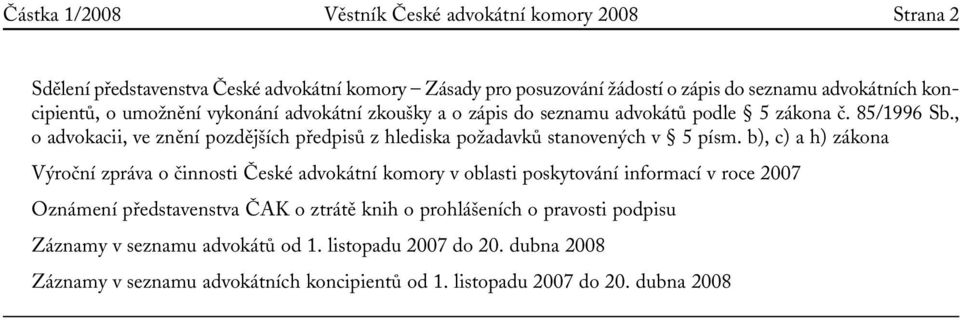 Částka 1/2008 Věstník České advokátní komory 2008 Strana 2

Sdělení představenstva České advokátní komory – Zásady pro posuzování žádostí o zápis do seznamu advokátních koncipientů, o umožnění vykonání advokátní zkoušky a o zápis do seznamu advokátů podle § 5 zákona č. 85/1996 Sb., o advokacii, ve znění pozdějších předpisů z hlediska požadavků stanovených v § 5 písm. b), c) a h) zákona

Výroční zpráva o činnosti České advokátní komory v oblasti poskytování informací v roce 2007

Oznámení představenstva ČAK o ztrátě knih o prohlášeních o pravosti podpisu

Záznamy v seznamu advokátů od 1. listopadu 2007 do 20. dubna 2008

Záznamy v seznamu advokátních koncipientů od 1. listopadu 2007 do 20. dubna 2008